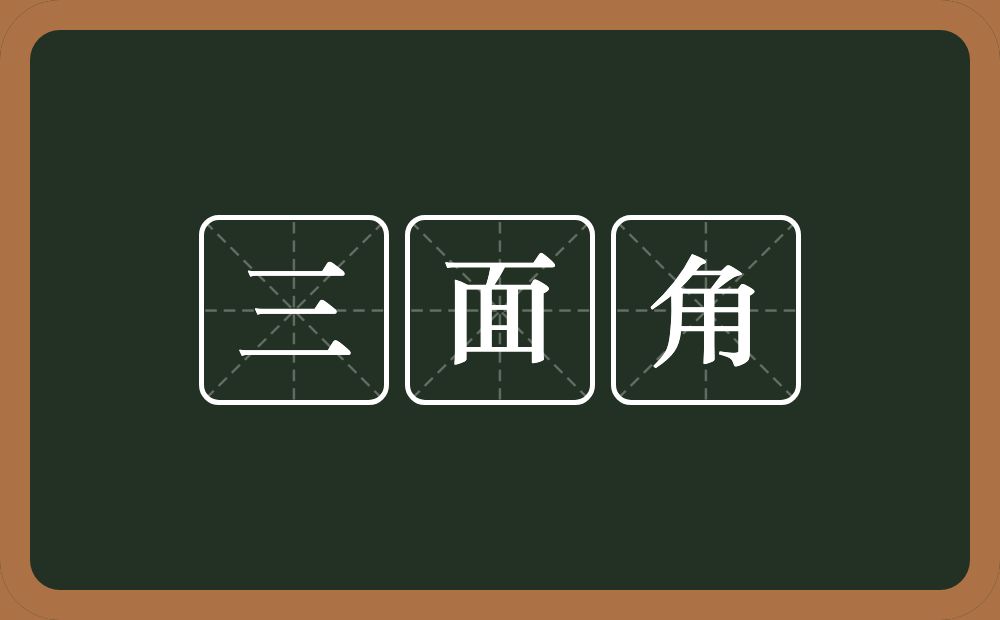 三面角